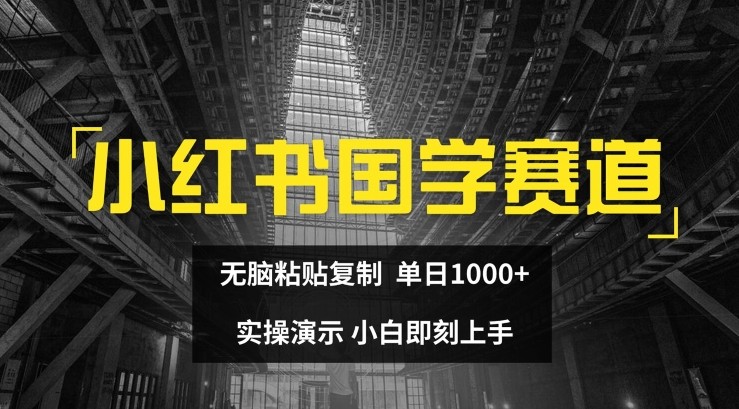 「小红书国学赛道」

无脑粘贴复制 单日1000+

实操演示 小白即刻上手